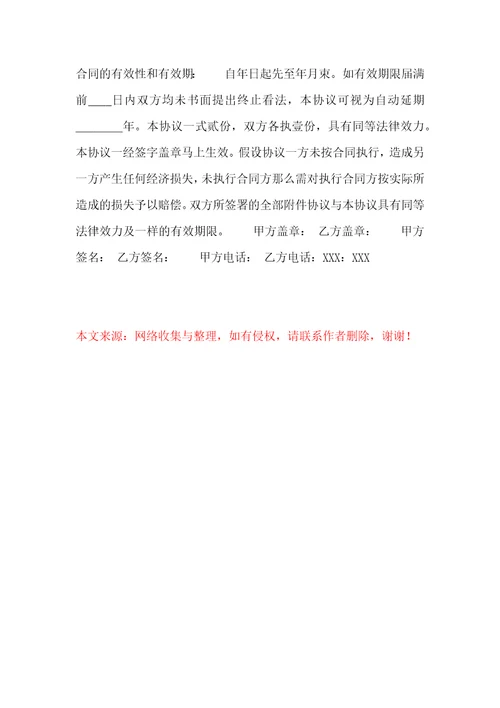 合同的有效性和有效期：　自年日起先至年月束。如有效期限届满前____日内双方均未书面提出终止看法，本协议可视为自动延期________年。本协议一式贰份，双方各执壹份，具有同等法律效力。本协议一经签字盖章马上生效。假设协议一方未按合同执行，造成另一方产生任何经济损失，未执行合同方那么需对执行合同方按实际所造成的损失予以赔偿。双方所签署的全部附件协议与本协议具有同等法律效力及一样的有效期限。　甲方盖章：　乙方盖章：　甲方签名：　乙方签名：　甲方电话：　乙方电话：XXX：XXX

本文来源：网络收集与整理，如有侵权，请联系作者删除，谢谢！